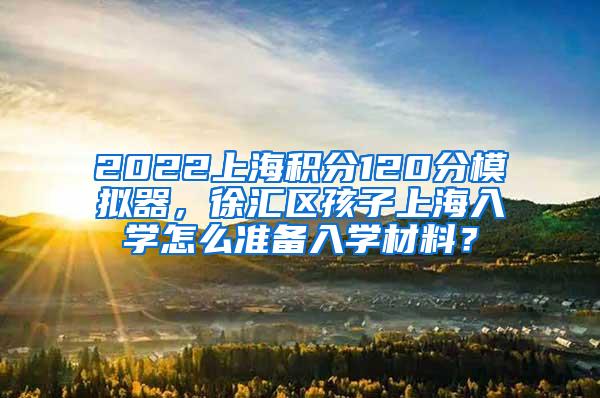 2022上海积分120分模拟器，徐汇区孩子上海入学怎么准备入学材料？